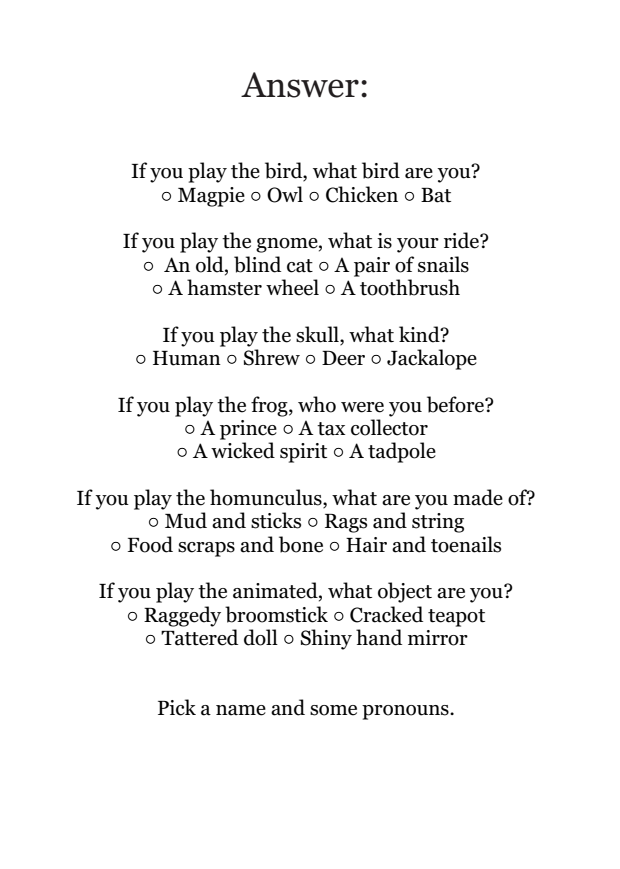 Answer:

If you play the bird, what bird are you?
○ Magpie ○ Owl ○ Chicken ○ Bat

If you play the gnome, what is your ride?
○ An old, blind cat ○ A pair of snails
○ A hamster wheel ○ A toothbrush

If you play the skull, what kind?
○ Human ○ Shrew ○ Deer ○ Jackalope

If you play the frog, who were you before?
○ A prince ○ A tax collector
○ A wicked spirit ○ A tadpole

If you play the homunculus, what are you made of?
○ Mud and sticks ○ Rags and string
○ Food scraps and bone ○ Hair and toenails

If you play the animated, what object are you?
○ Raggedy broomstick ○ Cracked teapot
○ Tattered doll ○ Shiny hand mirror

Pick a name and some pronouns.